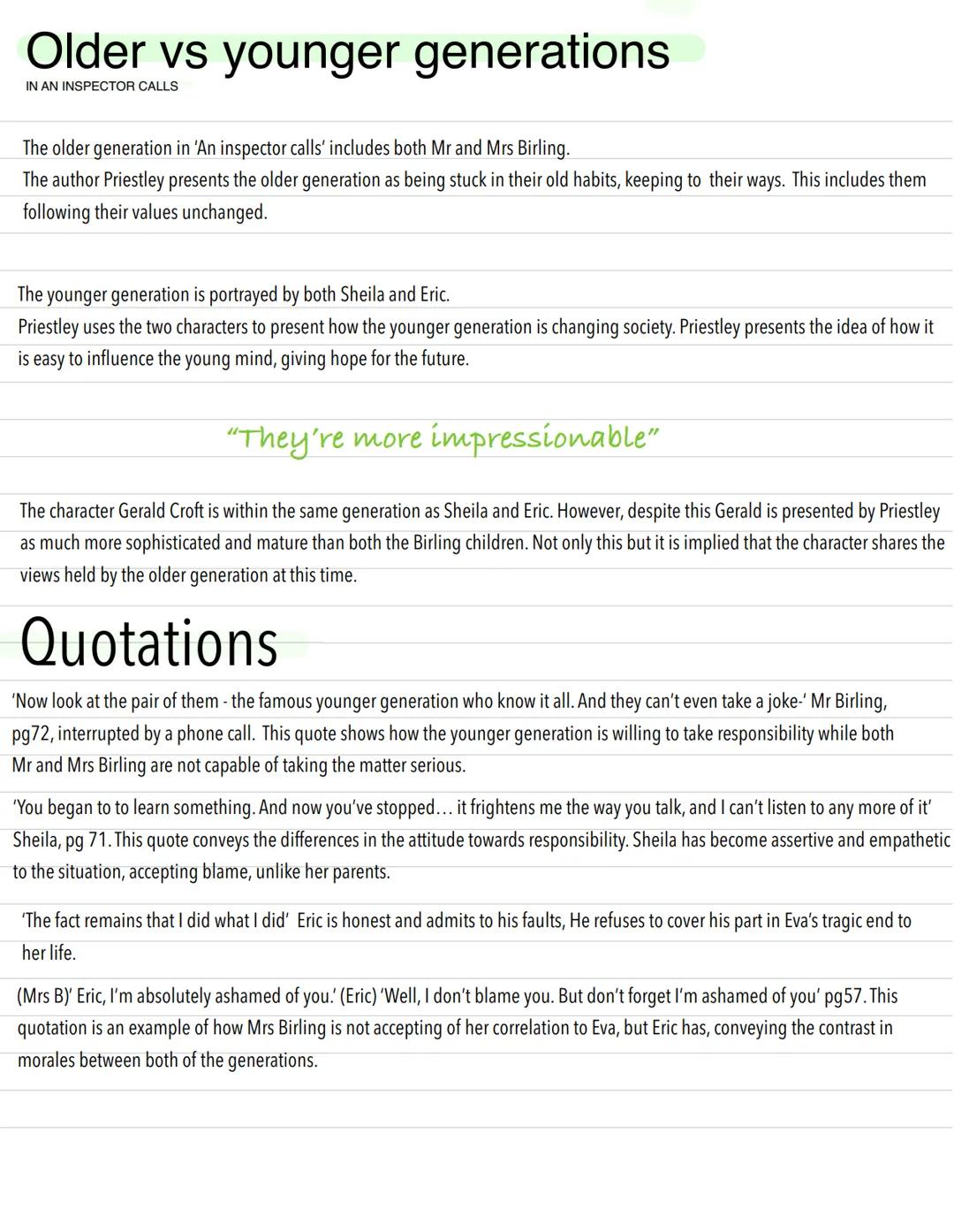 Older vs younger generations

IN AN INSPECTOR CALLS

The older generation in 'An inspector calls' includes both Mr and Mrs Birling.
The author Priestley presents the older generation as being stuck in their old habits, keeping to their ways. This includes them following their values unchanged.

The younger generation is portrayed by both Sheila and Eric.
Priestley uses the two characters to present how the younger generation is changing society. Priestley presents the idea of how it is easy to influence the young mind, giving hope for the future.

"They're more impressionable"

The character Gerald Croft is within the same generation as Sheila and Eric. However, despite this Gerald is presented by Priestley as much more sophisticated and mature than both the Birling children. Not only this but it is implied that the character shares the views held by the older generation at this time.

Quotations

'Now look at the pair of them - the famous younger generation who know it all. And they can't even take a joke-' Mr Birling, pg72, interrupted by a phone call. This quote shows how the younger generation is willing to take responsibility while both Mr and Mrs Birling are not capable of taking the matter serious.

'You began to to learn something. And now you've stopped… it frightens me the way you talk, and I can't listen to any more of it' Sheila, pg 71. This quote conveys the differences in the attitude towards responsibility. Sheila has become assertive and empathetic to the situation, accepting blame, unlike her parents.

'The fact remains that I did what I did' Eric is honest and admits to his faults, He refuses to cover his part in Eva's tragic end to her life.

(Mrs B)' Eric, I'm absolutely ashamed of you.' (Eric) 'Well, I don't blame you. But don't forget I'm ashamed of you' pg57. This quotation is an example of how Mrs Birling is not accepting of her correlation to Eva, but Eric has, conveying the contrast in morales between both of the generations.